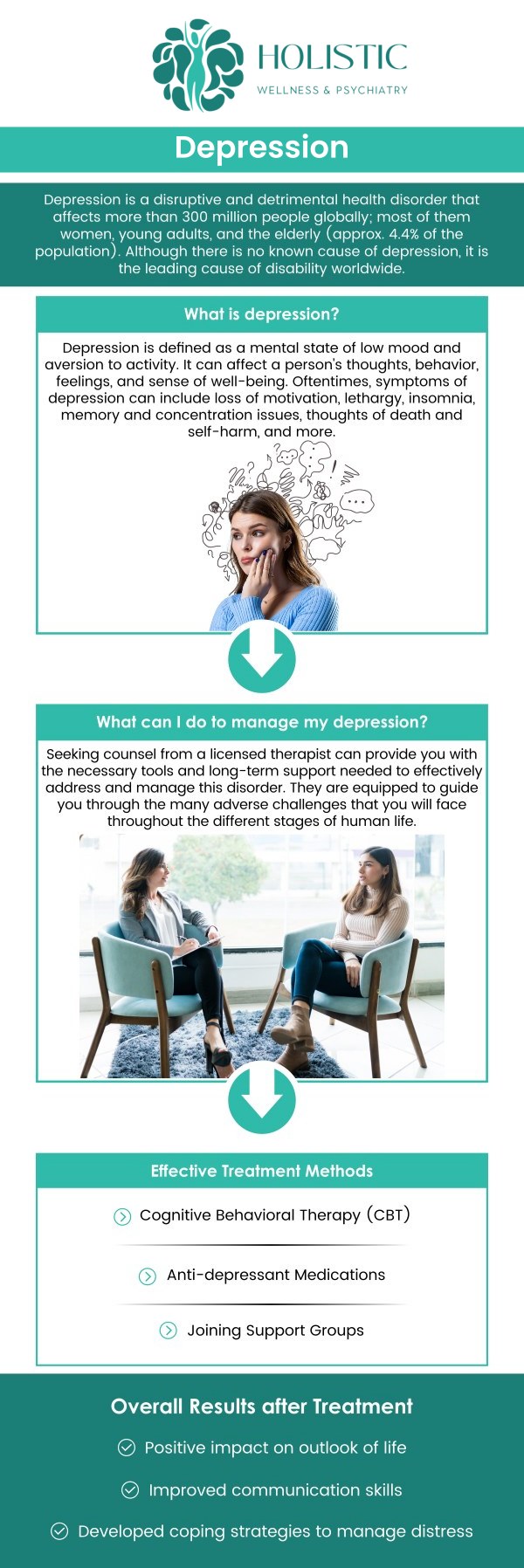 HOLISTIC
WELLNESS & PSYCHIATRY

Depression

Depression is a disruptive and detrimental health disorder that affects more than 300 million people globally; most of them women, young adults, and the elderly (approx. 4.4% of the population). Although there is no known cause of depression, it is the leading cause of disability worldwide.

What is depression?

Depression is defined as a mental state of low mood and aversion to activity. It can affect a person's thoughts, behavior, feelings, and sense of well-being. Oftentimes, symptoms of depression can include loss of motivation, lethargy, insomnia, memory and concentration issues, thoughts of death and self-harm, and more.

What can I do to manage my depression?

Seeking counsel from a licensed therapist can provide you with the necessary tools and long-term support needed to effectively address and manage this disorder. They are equipped to guide you through the many adverse challenges that you will face throughout the different stages of human life.

Effective Treatment Methods

Cognitive Behavioral Therapy (CBT)

Anti-depressant Medications

Joining Support Groups

Overall Results after Treatment

Positive impact on outlook of life

Improved communication skills

Developed coping strategies to manage distress